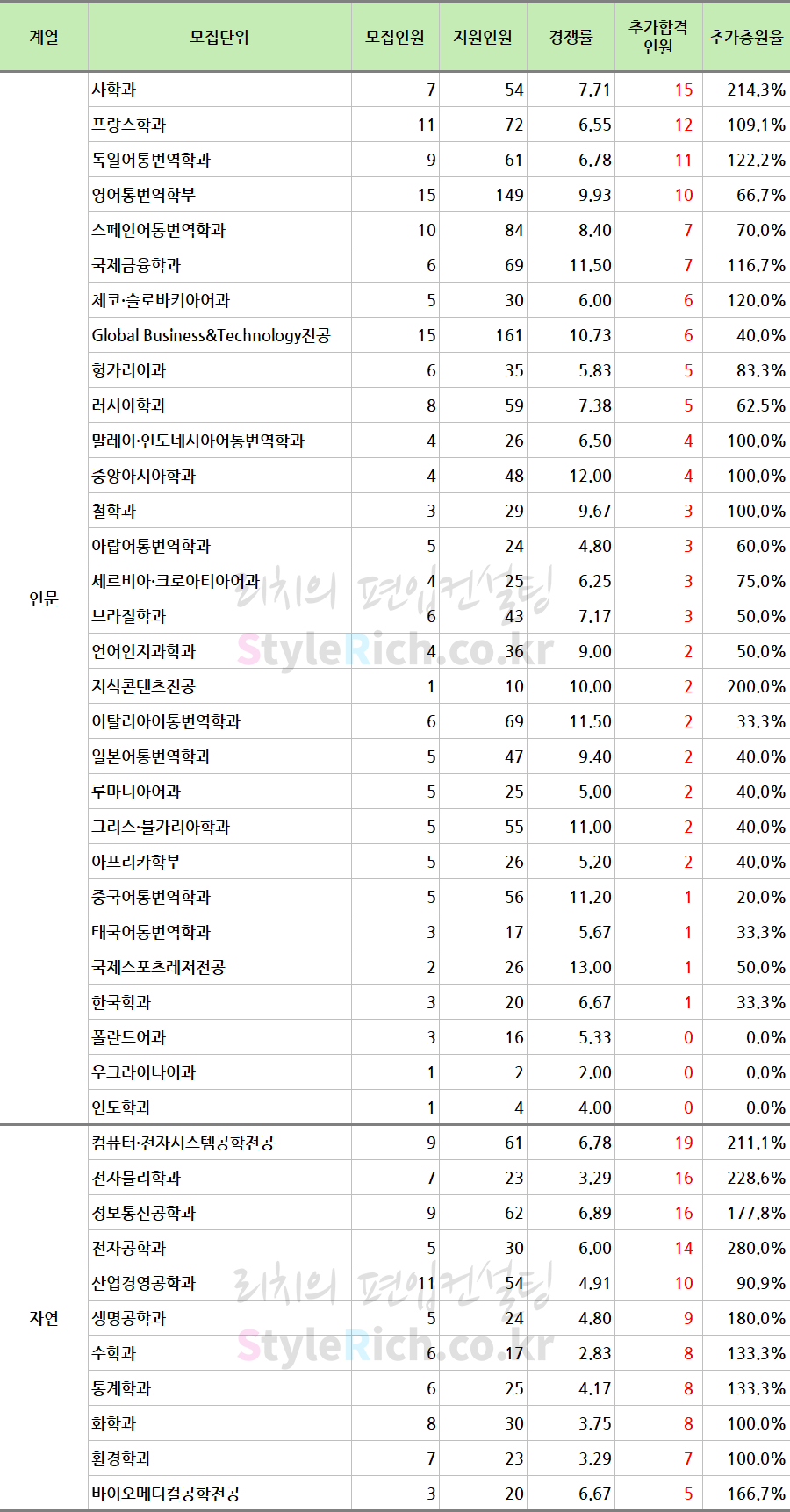 | 계열 | 모집단위 | 모집인원 | 지원인원 | 경쟁률 | 추가합격 인원 | 추가충원율 |
|---|---|---|---|---|---|---|
| 인문 | 사학과 | 7 | 54 | 7.71 | 15 | 214.3% |
|  | 프랑스학과 | 11 | 72 | 6.55 | 12 | 109.1% |
|  | 독일어통번역학과 | 9 | 61 | 6.78 | 11 | 122.2% |
|  | 영어통번역학부 | 15 | 149 | 9.93 | 10 | 66.7% |
|  | 스페인어통번역학과 | 10 | 84 | 8.40 | 7 | 70.0% |
|  | 국제금융학과 | 6 | 69 | 11.50 | 7 | 116.7% |
|  | 체코·슬로바키아어과 | 5 | 30 | 6.00 | 6 | 120.0% |
|  | Global Business&Technology전공 | 15 | 161 | 10.73 | 6 | 40.0% |
|  | 헝가리어과 | 6 | 35 | 5.83 | 5 | 83.3% |
|  | 러시아학과 | 8 | 59 | 7.38 | 5 | 62.5% |
|  | 말레이·인도네시아어통번역학과 | 4 | 26 | 6.50 | 4 | 100.0% |
|  | 중앙아시아학과 | 4 | 48 | 12.00 | 4 | 100.0% |
|  | 철학과 | 3 | 29 | 9.67 | 3 | 100.0% |
|  | 아랍어통번역학과 | 5 | 24 | 4.80 | 3 | 60.0% |
|  | 세르비아·크로아티아어과 | 4 | 25 | 6.25 | 3 | 75.0% |
|  | 브라질학과 | 6 | 43 | 7.17 | 3 | 50.0% |
|  | 언어인지과학과 | 4 | 36 | 9.00 | 2 | 50.0% |
|  | 지식콘텐츠전공 | 1 | 10 | 10.00 | 2 | 200.0% |
|  | 이탈리아어통번역학과 | 6 | 69 | 11.50 | 2 | 33.3% |
|  | 일본어통번역학과 | 5 | 47 | 9.40 | 2 | 40.0% |
|  | 루마니아어과 | 5 | 25 | 5.00 | 2 | 40.0% |
|  | 그리스·불가리아학과 | 5 | 55 | 11.00 | 2 | 40.0% |
|  | 아프리카학부 | 5 | 26 | 5.20 | 2 | 40.0% |
|  | 중국어통번역학과 | 5 | 56 | 11.20 | 1 | 20.0% |
|  | 태국어통번역학과 | 3 | 17 | 5.67 | 1 | 33.3% |
|  | 국제스포츠레저전공 | 2 | 26 | 13.00 | 1 | 50.0% |
|  | 한국학과 | 3 | 20 | 6.67 | 1 | 33.3% |
|  | 폴란드어과 | 3 | 16 | 5.33 | 0 | 0.0% |
|  | 우크라이나어과 | 1 | 2 | 2.00 | 0 | 0.0% |
|  | 인도학과 | 1 | 4 | 4.00 | 0 | 0.0% |
| 자연 | 컴퓨터·전자시스템공학전공 | 9 | 61 | 6.78 | 19 | 211.1% |
|  | 전자물리학과 | 7 | 23 | 3.29 | 16 | 228.6% |
|  | 정보통신공학과 | 9 | 62 | 6.89 | 16 | 177.8% |
|  | 전자공학과 | 5 | 30 | 6.00 | 14 | 280.0% |
|  | 산업경영공학과 | 11 | 54 | 4.91 | 10 | 90.9% |
|  | 생명공학과 | 5 | 24 | 4.80 | 9 | 180.0% |
|  | 수학과 | 6 | 17 | 2.83 | 8 | 133.3% |
|  | 통계학과 | 6 | 25 | 4.17 | 8 | 133.3% |
|  | 화학과 | 8 | 30 | 3.75 | 8 | 100.0% |
|  | 환경학과 | 7 | 23 | 3.29 | 7 | 100.0% |
|  | 바이오메디컬공학전공 | 3 | 20 | 6.67 | 5 | 166.7% |

리치의 편입컨설팅
StyleRich.co.kr